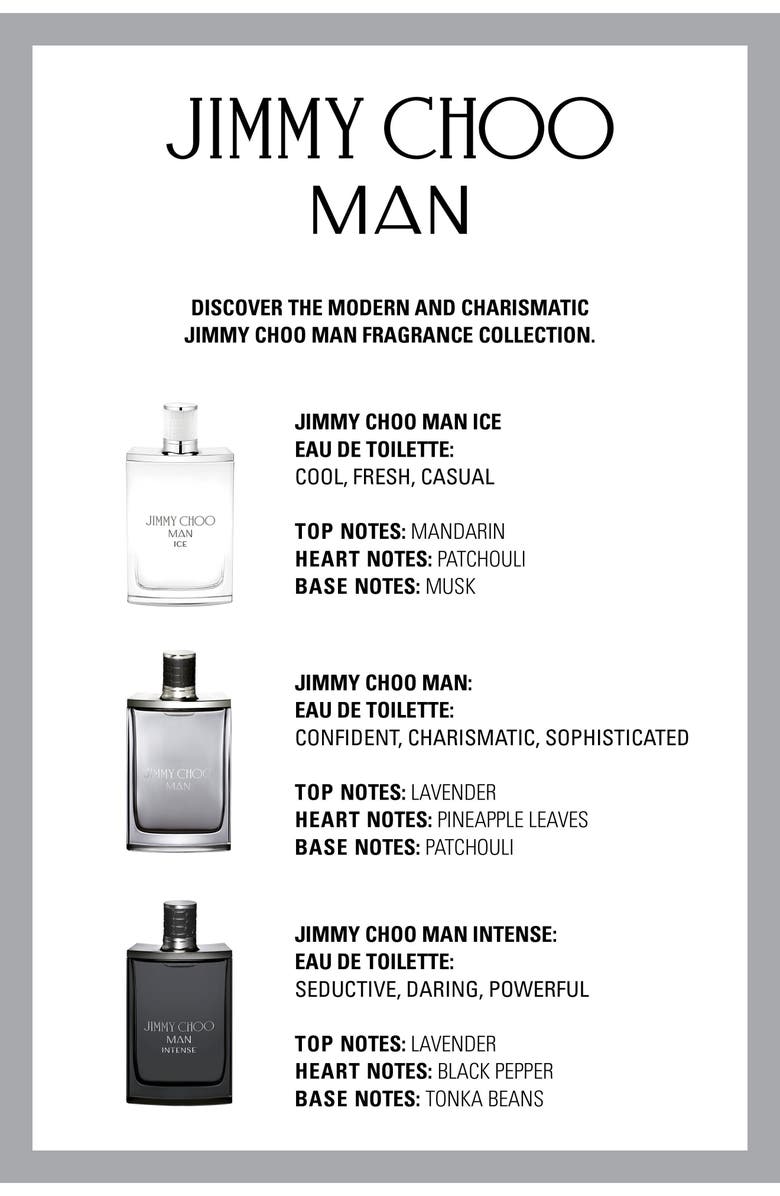 JIMMY CHOO
MAN

DISCOVER THE MODERN AND CHARISMATIC JIMMY CHOO MAN FRAGRANCE COLLECTION.

JIMMY CHOO
MAN
ICE

JIMMY CHOO MAN ICE
EAU DE TOILETTE:
COOL, FRESH, CASUAL

TOP NOTES: MANDARIN
HEART NOTES: PATCHOULI
BASE NOTES: MUSK

JIMMY CHOO
MAN

JIMMY CHOO MAN:
EAU DE TOILETTE:
CONFIDENT, CHARISMATIC, SOPHISTICATED

TOP NOTES: LAVENDER
HEART NOTES: PINEAPPLE LEAVES
BASE NOTES: PATCHOULI

JIMMY CHOO
MAN
INTENSE

JIMMY CHOO MAN INTENSE:
EAU DE TOILETTE:
SEDUCTIVE, DARING, POWERFUL

TOP NOTES: LAVENDER
HEART NOTES: BLACK PEPPER
BASE NOTES: TONKA BEANS